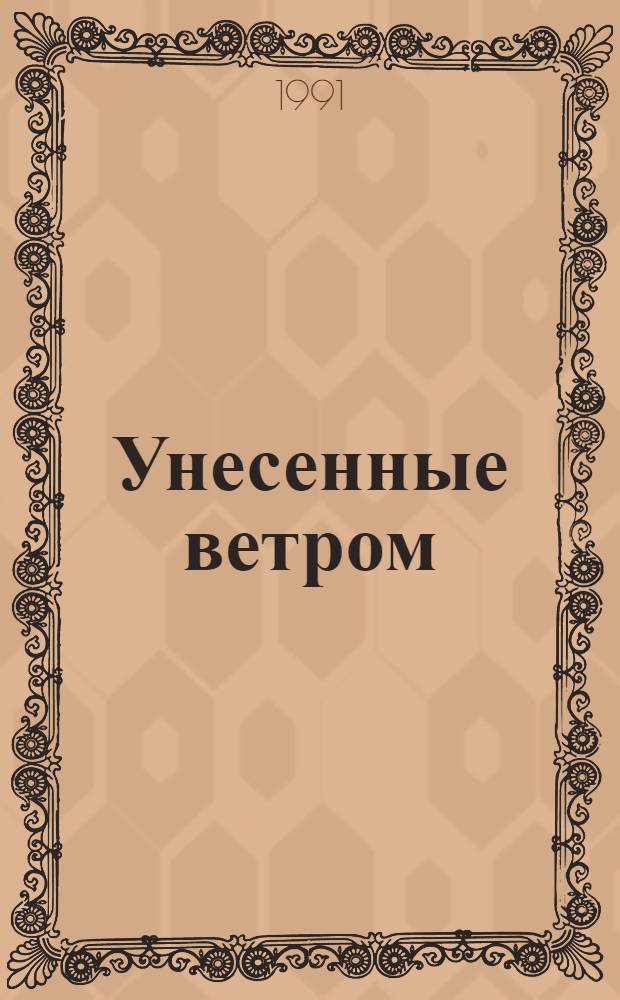 1991

Унесенные ветром